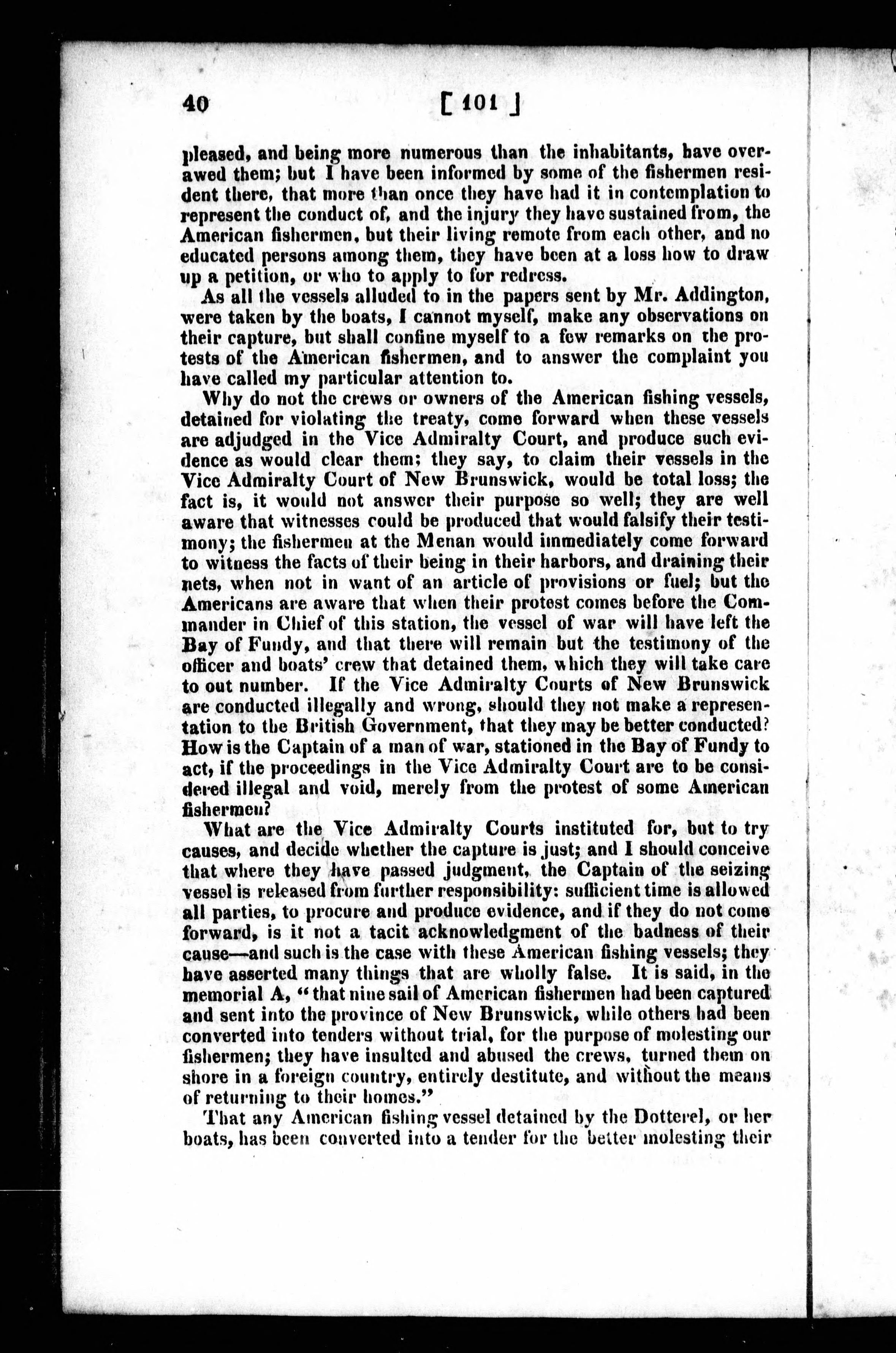 40 [ 101 ]

pleased, and being more numerous than the inhabitants, have overawed them; but I have been informed by some of the fishermen resident there, that more than once they have had it in contemplation to represent the conduct of, and the injury they have sustained from, the American fishermen, but their living remote from each other, and no educated persons among them, they have been at a loss how to draw up a petition, or who to apply to for redress.

As all the vessels alluded to in the papers sent by Mr. Addington, were taken by the boats, I cannot myself, make any observations on their capture, but shall confine myself to a few remarks on the protests of the American fishermen, and to answer the complaint you have called my particular attention to.

Why do not the crews or owners of the American fishing vessels, detained for violating the treaty, come forward when these vessels are adjudged in the Vice Admiralty Court, and produce such evidence as would clear them; they say, to claim their vessels in the Vice Admiralty Court of New Brunswick, would be total loss; the fact is, it would not answer their purpose so well; they are well aware that witnesses could be produced that would falsify their testimony; the fishermen at the Menan would immediately come forward to witness the facts of their being in their harbors, and draining their nets, when not in want of an article of provisions or fuel; but the Americans are aware that when their protest comes before the Commander in Chief of this station, the vessel of war will have left the Bay of Fundy, and that there will remain but the testimony of the officer and boats' crew that detained them, which they will take care to out number. If the Vice Admiralty Courts of New Brunswick are conducted illegally and wrong, should they not make a representation to the British Government, that they may be better conducted? How is the Captain of a man of war, stationed in the Bay of Fundy to act, if the proceedings in the Vice Admiralty Court are to be considered illegal and void, merely from the protest of some American fishermen?

What are the Vice Admiralty Courts instituted for, but to try causes, and decide whether the capture is just; and I should conceive that where they have passed judgment, the Captain of the seizing vessel is released from further responsibility: sufficient time is allowed all parties, to procure and produce evidence, and if they do not come forward, is it not a tacit acknowledgment of the badness of their cause—and such is the case with these American fishing vessels; they have asserted many things that are wholly false. It is said, in the memorial A, "that nine sail of American fishermen had been captured and sent into the province of New Brunswick, while others had been converted into tenders without trial, for the purpose of molesting our fishermen; they have insulted and abused the crews, turned them on shore in a foreign country, entirely destitute, and without the means of returning to their homes."

That any American fishing vessel detained by the Dotterel, or her boats, has been converted into a tender for the better molesting their